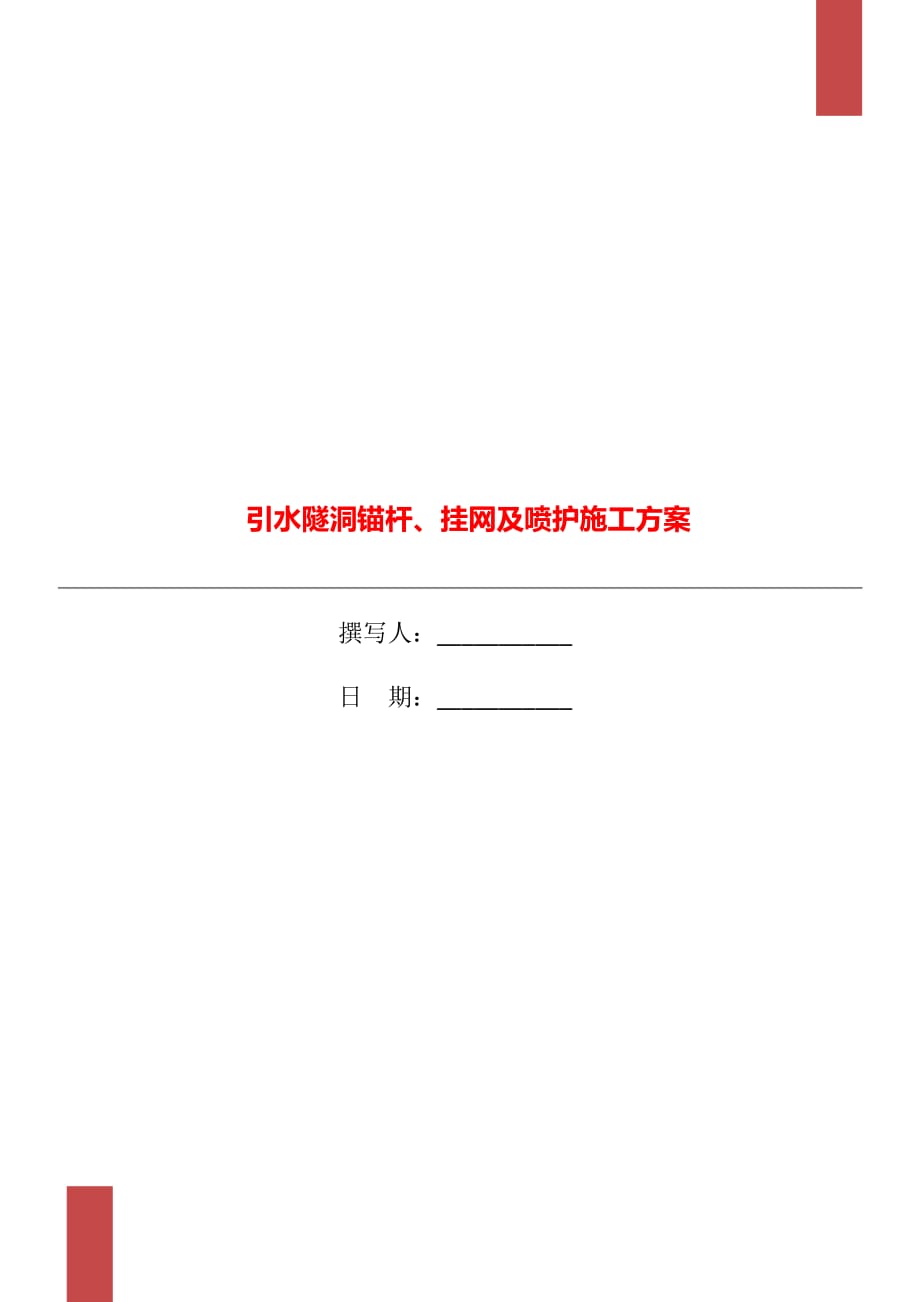 引水隧洞锚杆、挂网及喷护施工方案

撰写人：___________

日　期：___________